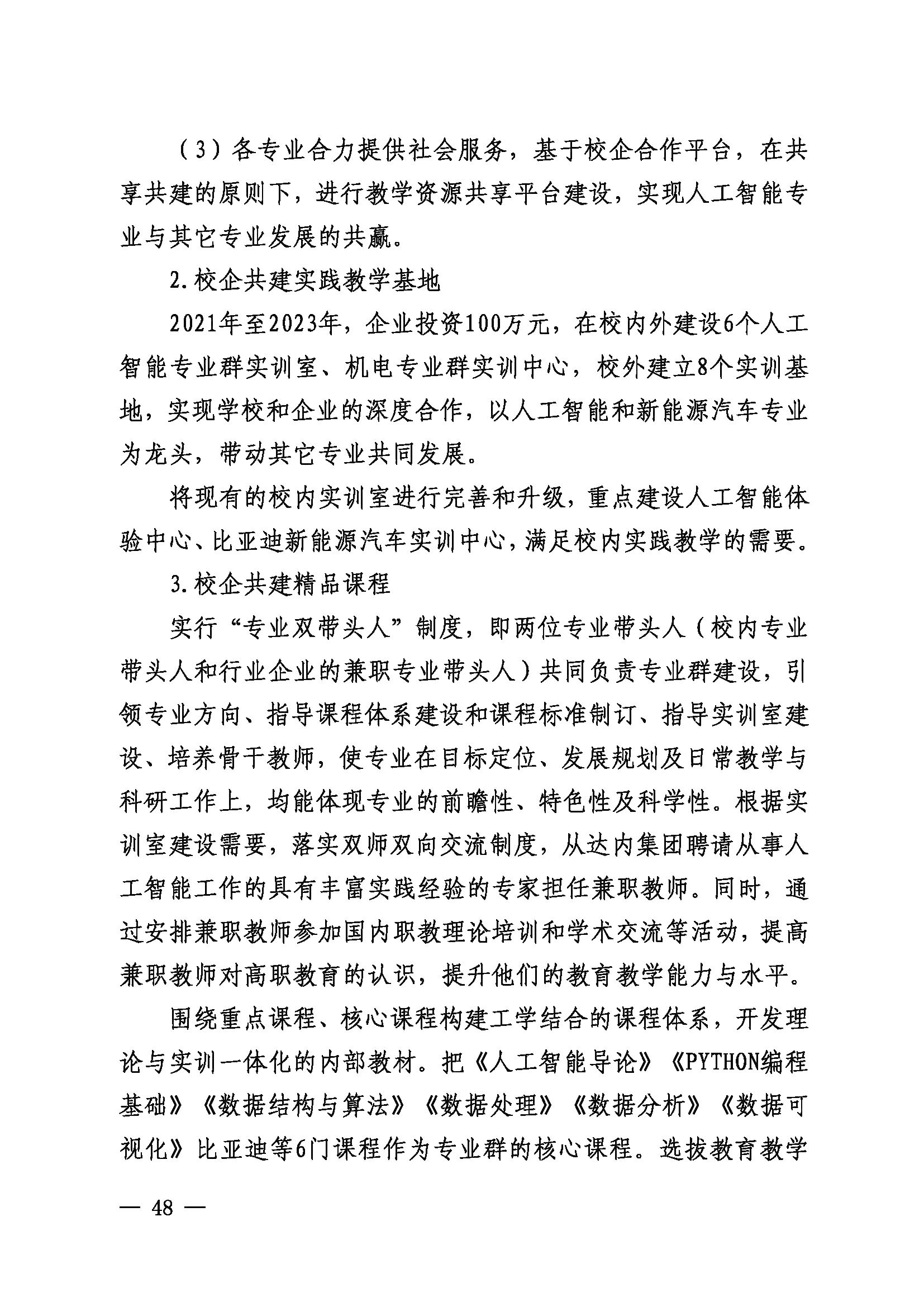 （3）各专业合力提供社会服务，基于校企合作平台，在共享共建的原则下，进行教学资源共享平台建设，实现人工智能专业与其它专业发展的共赢。

2.校企共建实践教学基地

2021年至2023年，企业投资100万元，在校内外建设6个人工智能专业群实训室、机电专业群实训中心，校外建立8个实训基地，实现学校和企业的深度合作，以人工智能和新能源汽车专业为龙头，带动其它专业共同发展。

将现有的校内实训室进行完善和升级，重点建设人工智能体验中心、比亚迪新能源汽车实训中心，满足校内实践教学的需要。

3.校企共建精品课程

实行“专业双带头人”制度，即两位专业带头人（校内专业带头人和行业企业的兼职专业带头人）共同负责专业群建设，引领专业方向、指导课程体系建设和课程标准制订、指导实训室建设、培养骨干教师，使专业在目标定位、发展规划及日常教学与科研工作上，均能体现专业的前瞻性、特色性及科学性。根据实训室建设需要，落实双师双向交流制度，从达内集团聘请从事人工智能工作的具有丰富实践经验的专家担任兼职教师。同时，通过安排兼职教师参加国内职教理论培训和学术交流等活动，提高兼职教师对高职教育的认识，提升他们的教育教学能力与水平。

围绕重点课程、核心课程构建工学结合的课程体系，开发理论与实训一体化的内部教材。把《人工智能导论》《PYTHON编程基础》《数据结构与算法》《数据处理》《数据分析》《数据可视化》比亚迪等6门课程作为专业群的核心课程。选拔教育教学

— 48 —